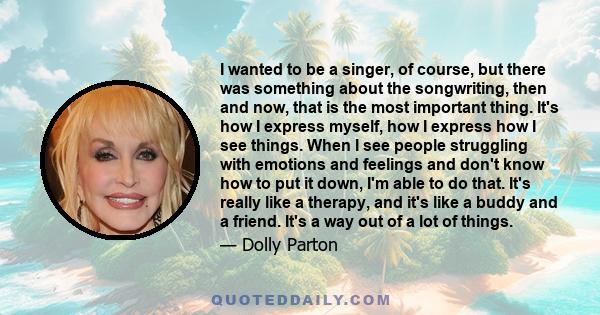 I wanted to be a singer, of course, but there was something about the songwriting, then and now, that is the most important thing. It's how I express myself, how I express how I see things. When I see people struggling with emotions and feelings and don't know how to put it down, I'm able to do that. It's really like a therapy, and it's like a buddy and a friend. It's a way out of a lot of things.

— Dolly Parton

QUOTEDDAILY.COM